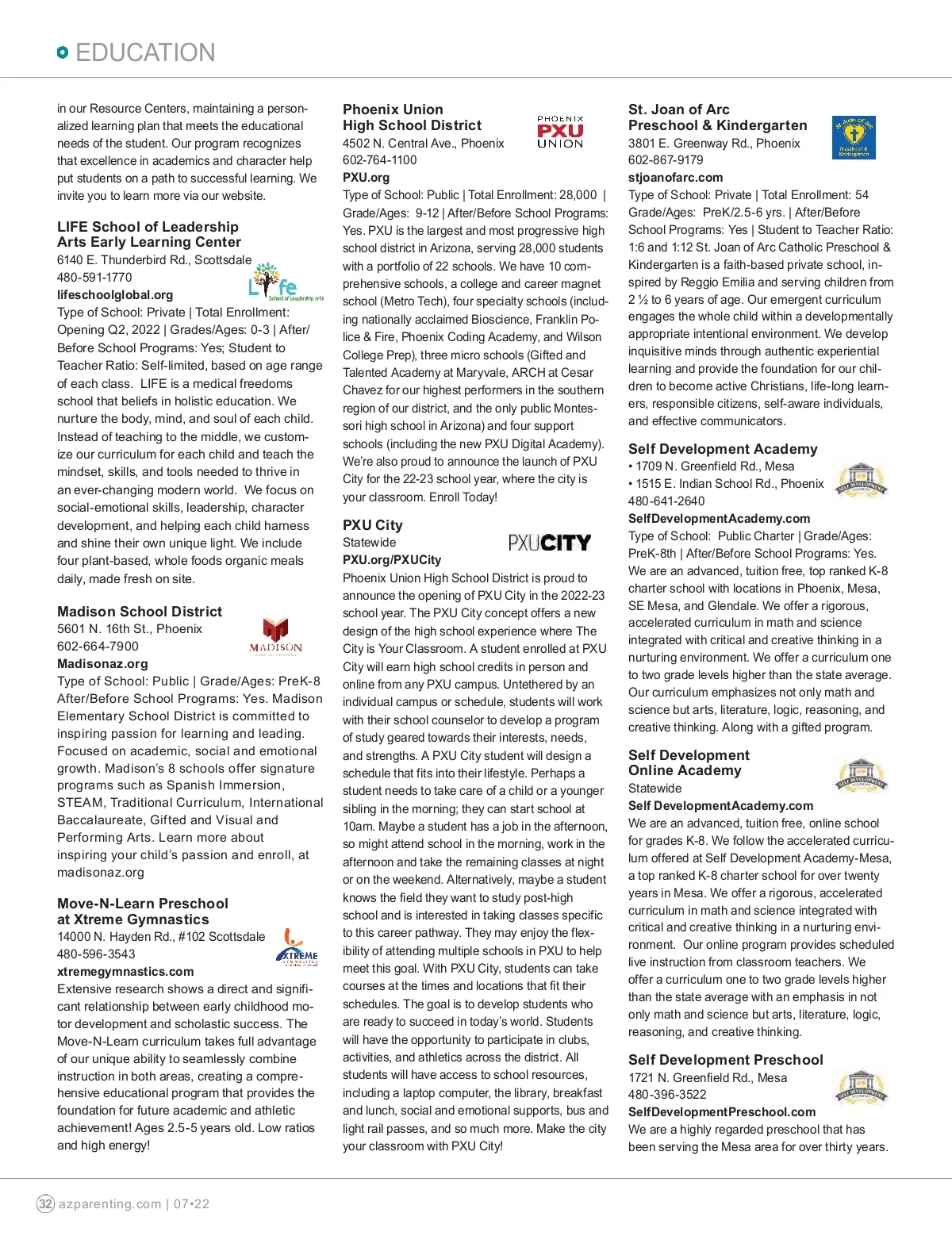 EDUCATION

in our Resource Centers, maintaining a personalized learning plan that meets the educational needs of the student. Our program recognizes that excellence in academics and character help put students on a path to successful learning. We invite you to learn more via our website.

LIFE School of Leadership Arts Early Learning Center
6140 E. Thunderbird Rd., Scottsdale
480-591-1770
lifeschoolglobal.org
Life School of Leadership Arts
Type of School: Private | Total Enrollment: Opening Q2, 2022 | Grades/Ages: 0-3 | After/Before School Programs: Yes; Student to Teacher Ratio: Self-limited, based on age range of each class. LIFE is a medical freedoms school that beliefs in holistic education. We nurture the body, mind, and soul of each child. Instead of teaching to the middle, we customize our curriculum for each child and teach the mindset, skills, and tools needed to thrive in an ever-changing modern world. We focus on social-emotional skills, leadership, character development, and helping each child harness and shine their own unique light. We include four plant-based, whole foods organic meals daily, made fresh on site.

Madison School District
5601 N. 16th St., Phoenix
602-664-7900
Madisonaz.org
MADISON
Type of School: Public | Grade/Ages: PreK-8 After/Before School Programs: Yes. Madison Elementary School District is committed to inspiring passion for learning and leading. Focused on academic, social and emotional growth. Madison's 8 schools offer signature programs such as Spanish Immersion, STEAM, Traditional Curriculum, International Baccalaureate, Gifted and Visual and Performing Arts. Learn more about inspiring your child's passion and enroll, at madisonaz.org

Move-N-Learn Preschool at Xtreme Gymnastics
14000 N. Hayden Rd., #102 Scottsdale
480-596-3543
xtremegymnastics.com
XTREME
Extensive research shows a direct and significant relationship between early childhood motor development and scholastic success. The Move-N-Learn curriculum takes full advantage of our unique ability to seamlessly combine instruction in both areas, creating a comprehensive educational program that provides the foundation for future academic and athletic achievement! Ages 2.5-5 years old. Low ratios and high energy!

Phoenix Union High School District
4502 N. Central Ave., Phoenix
602-764-1100
PXU.org
PHOENIX PXU UNION
Type of School: Public | Total Enrollment: 28,000 | Grade/Ages: 9-12 | After/Before School Programs: Yes. PXU is the largest and most progressive high school district in Arizona, serving 28,000 students with a portfolio of 22 schools. We have 10 comprehensive schools, a college and career magnet school (Metro Tech), four specialty schools (including nationally acclaimed Bioscience, Franklin Police & Fire, Phoenix Coding Academy, and Wilson College Prep), three micro schools (Gifted and Talented Academy at Maryvale, ARCH at Cesar Chavez for our highest performers in the southern region of our district, and the only public Montessori high school in Arizona) and four support schools (including the new PXU Digital Academy). We're also proud to announce the launch of PXU City for the 22-23 school year, where the city is your classroom. Enroll Today!

PXU City
Statewide
PXU.org/PXUCity
PXUCITY
Phoenix Union High School District is proud to announce the opening of PXU City in the 2022-23 school year. The PXU City concept offers a new design of the high school experience where The City is Your Classroom. A student enrolled at PXU City will earn high school credits in person and online from any PXU campus. Untethered by an individual campus or schedule, students will work with their school counselor to develop a program of study geared towards their interests, needs, and strengths. A PXU City student will design a schedule that fits into their lifestyle. Perhaps a student needs to take care of a child or a younger sibling in the morning; they can start school at 10am. Maybe a student has a job in the afternoon, so might attend school in the morning, work in the afternoon and take the remaining classes at night or on the weekend. Alternatively, maybe a student knows the field they want to study post-high school and is interested in taking classes specific to this career pathway. They may enjoy the flexibility of attending multiple schools in PXU to help meet this goal. With PXU City, students can take courses at the times and locations that fit their schedules. The goal is to develop students who are ready to succeed in today's world. Students will have the opportunity to participate in clubs, activities, and athletics across the district. All students will have access to school resources, including a laptop computer, the library, breakfast and lunch, social and emotional supports, bus and light rail passes, and so much more. Make the city your classroom with PXU City!

St. Joan of Arc Preschool & Kindergarten
3801 E. Greenway Rd., Phoenix
602-867-9179
stjoanofarc.com
St. Joan of Arc Preschool & Kindergarten
Type of School: Private | Total Enrollment: 54 Grade/Ages: PreK/2.5-6 yrs. | After/Before School Programs: Yes | Student to Teacher Ratio: 1:6 and 1:12 St. Joan of Arc Catholic Preschool & Kindergarten is a faith-based private school, inspired by Reggio Emilia and serving children from 2 ½ to 6 years of age. Our emergent curriculum engages the whole child within a developmentally appropriate intentional environment. We develop inquisitive minds through authentic experiential learning and provide the foundation for our children to become active Christians, life-long learners, responsible citizens, self-aware individuals, and effective communicators.

Self Development Academy
• 1709 N. Greenfield Rd., Mesa
• 1515 E. Indian School Rd., Phoenix
480-641-2640
SelfDevelopmentAcademy.com
SELF DEVELOPMENT
Type of School: Public Charter | Grade/Ages: PreK-8th | After/Before School Programs: Yes. We are an advanced, tuition free, top ranked K-8 charter school with locations in Phoenix, Mesa, SE Mesa, and Glendale. We offer a rigorous, accelerated curriculum in math and science integrated with critical and creative thinking in a nurturing environment. We offer a curriculum one to two grade levels higher than the state average. Our curriculum emphasizes not only math and science but arts, literature, logic, reasoning, and creative thinking. Along with a gifted program.

Self Development Online Academy
Statewide
Self DevelopmentAcademy.com
SELF DEVELOPMENT
We are an advanced, tuition free, online school for grades K-8. We follow the accelerated curriculum offered at Self Development Academy-Mesa, a top ranked K-8 charter school for over twenty years in Mesa. We offer a rigorous, accelerated curriculum in math and science integrated with critical and creative thinking in a nurturing environment. Our online program provides scheduled live instruction from classroom teachers. We offer a curriculum one to two grade levels higher than the state average with an emphasis in not only math and science but arts, literature, logic, reasoning, and creative thinking.

Self Development Preschool
1721 N. Greenfield Rd., Mesa
480-396-3522
SelfDevelopmentPreschool.com
SELF DEVELOPMENT
We are a highly regarded preschool that has been serving the Mesa area for over thirty years.

32 azparenting.com | 07•22